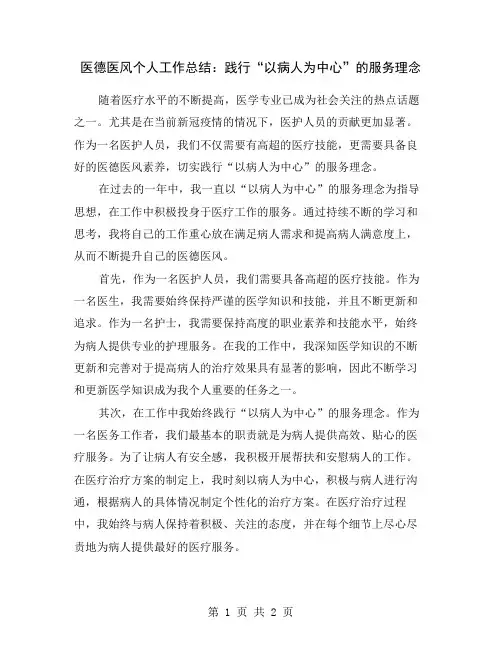 医德医风个人工作总结：践行“以病人为中心”的服务理念

随着医疗水平的不断提高，医学专业已成为社会关注的热点话题之一。尤其是在当前新冠疫情的情况下，医护人员的贡献更加显著。作为一名医护人员，我们不仅需要有高超的医疗技能，更需要具备良好的医德医风素养，切实践行“以病人为中心”的服务理念。

在过去的一年中，我一直以“以病人为中心”的服务理念为指导思想，在工作中积极投身于医疗工作的服务。通过持续不断的学习和思考，我将自己的工作重心放在满足病人需求和提高病人满意度上，从而不断提升自己的医德医风。

首先，作为一名医护人员，我们需要具备高超的医疗技能。作为一名医生，我需要始终保持严谨的医学知识和技能，并且不断更新和追求。作为一名护士，我需要保持高度的职业素养和技能水平，始终为病人提供专业的护理服务。在我的工作中，我深知医学知识的不断更新和完善对于提高病人的治疗效果具有显著的影响，因此不断学习和更新医学知识成为我个人重要的任务之一。

其次，在工作中我始终践行“以病人为中心”的服务理念。作为一名医务工作者，我们最基本的职责就是为病人提供高效、贴心的医疗服务。为了让病人有安全感，我积极开展帮扶和安慰病人的工作。在医疗治疗方案的制定上，我时刻以病人为中心，积极与病人进行沟通，根据病人的具体情况制定个性化的治疗方案。在医疗治疗过程中，我始终与病人保持着积极、关注的态度，并在每个细节上尽心尽责地为病人提供最好的医疗服务。

第 1 页 共 2 页